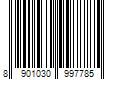 8 901030 997785